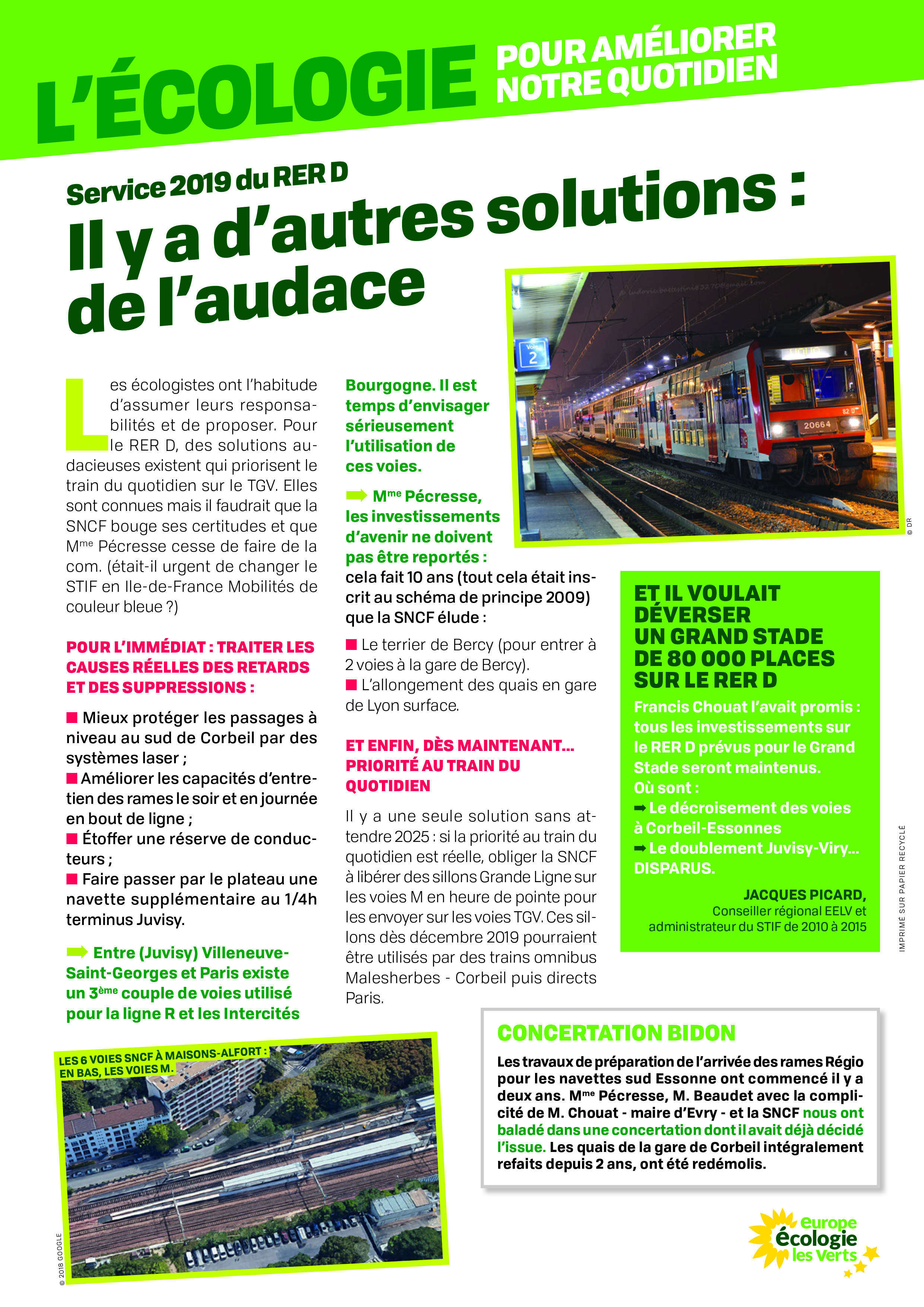 L'ÉCOLOGIE POUR AMÉLIORER NOTRE QUOTIDIEN

Service 2019 du RER D
Il y a d'autres solutions : de l'audace

Les écologistes ont l'habitude d'assumer leurs responsabilités et de proposer. Pour le RER D, des solutions audacieuses existent qui priorisent le train du quotidien sur le TGV. Elles sont connues mais il faudrait que la SNCF bouge ses certitudes et que M$^{me}$ Pécresse cesse de faire de la com. (était-il urgent de changer le STIF en Ile-de-France Mobilités de couleur bleue ?)

POUR L'IMMÉDIAT : TRAITER LES CAUSES RÉELLES DES RETARDS ET DES SUPPRESSIONS :

■ Mieux protéger les passages à niveau au sud de Corbeil par des systèmes laser ;
■ Améliorer les capacités d'entretien des rames le soir et en journée en bout de ligne ;
■ Étoffer une réserve de conducteurs ;
■ Faire passer par le plateau une navette supplémentaire au 1/4h terminus Juvisy.

➡ Entre (Juvisy) Villeneuve-Saint-Georges et Paris existe un 3$^{ème}$ couple de voies utilisé pour la ligne R et les Intercités Bourgogne. Il est temps d'envisager sérieusement l'utilisation de ces voies.

➡ M$^{me}$ Pécresse, les investissements d'avenir ne doivent pas être reportés : cela fait 10 ans (tout cela était inscrit au schéma de principe 2009) que la SNCF élude :

■ Le terrier de Bercy (pour entrer à 2 voies à la gare de Bercy).
■ L'allongement des quais en gare de Lyon surface.

ET ENFIN, DÈS MAINTENANT... PRIORITÉ AU TRAIN DU QUOTIDIEN

Il y a une seule solution sans attendre 2025 : si la priorité au train du quotidien est réelle, obliger la SNCF à libérer des sillons Grande Ligne sur les voies M en heure de pointe pour les envoyer sur les voies TGV. Ces sillons dès décembre 2019 pourraient être utilisés par des trains omnibus Malesherbes - Corbeil puis directs Paris.

Voie 2
20664
© DR

ET IL VOULAIT DÉVERSER UN GRAND STADE DE 80 000 PLACES SUR LE RER D

Francis Chouat l'avait promis : tous les investissements sur le RER D prévus pour le Grand Stade seront maintenus.
Où sont :
➡ Le décroisement des voies à Corbeil-Essonnes
➡ Le doublement Juvisy-Viry... DISPARUS.

JACQUES PICARD,
Conseiller régional EELV et administrateur du STIF de 2010 à 2015

IMPRIMÉ SUR PAPIER RECYCLÉ

LES 6 VOIES SNCF À MAISONS-ALFORT : EN BAS, LES VOIES M.
© 2018 GOOGLE

CONCERTATION BIDON
Les travaux de préparation de l'arrivée des rames Régio pour les navettes sud Essonne ont commencé il y a deux ans. M$^{me}$ Pécresse, M. Beaudet avec la complicité de M. Chouat - maire d'Evry - et la SNCF nous ont baladé dans une concertation dont il avait déjà décidé l'issue. Les quais de la gare de Corbeil intégralement refaits depuis 2 ans, ont été redémolis.

europe écologie les Verts